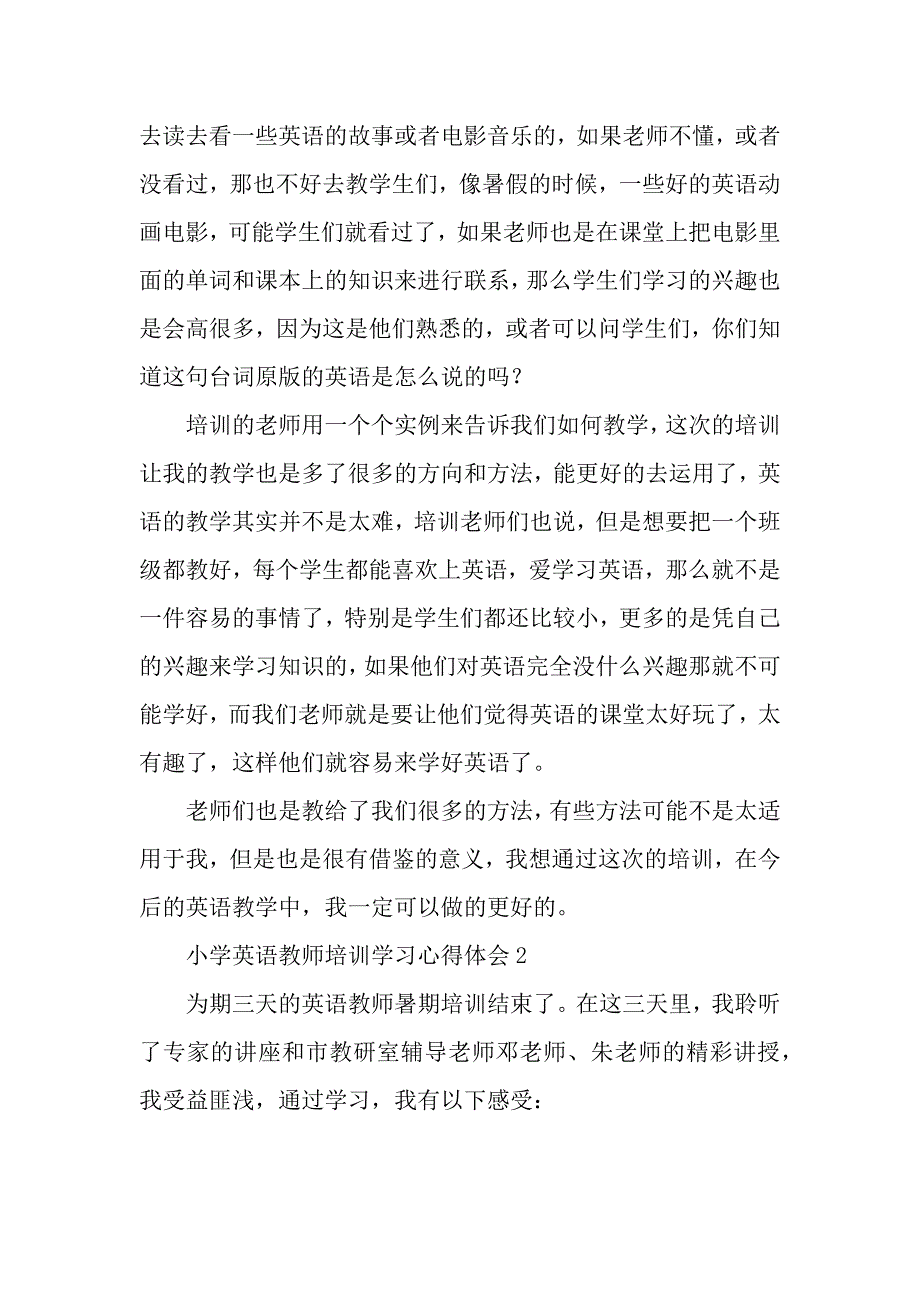 去读去看一些英语的故事或者电影音乐的，如果老师不懂，或者没看过，那也不好去教学生们，像暑假的时候，一些好的英语动画电影，可能学生们就看过了，如果老师也是在课堂上把电影里面的单词和课本上的知识来进行联系，那么学生们学习的兴趣也是会高很多，因为这是他们熟悉的，或者可以问学生们，你们知道这句台词原版的英语是怎么说的吗？

培训的老师用一个个实例来告诉我们如何教学，这次的培训让我的教学也是多了很多的方向和方法，能更好的去运用了，英语的教学其实并不是太难，培训老师们也说，但是想要把一个班级都教好，每个学生都能喜欢上英语，爱学习英语，那么就不是一件容易的事情了，特别是学生们都还比较小，更多的是凭自己的兴趣来学习知识的，如果他们对英语完全没什么兴趣那就不可能学好，而我们老师就是要让他们觉得英语的课堂太好玩了，太有趣了，这样他们就容易来学好英语了。

老师们也是教给了我们很多的方法，有些方法可能不是太适用于我，但是也是很有借鉴的意义，我想通过这次的培训，在今后的英语教学中，我一定可以做的更好的。

小学英语教师培训学习心得体会 2

为期三天的英语教师暑期培训结束了。在这三天里，我聆听了专家的讲座和市教研室辅导老师邓老师、朱老师的精彩讲授，我受益匪浅，通过学习，我有以下感受：